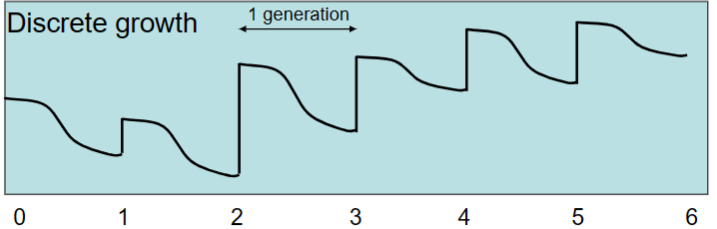 Discrete growth

1 generation

0 1 2 3 4 5 6